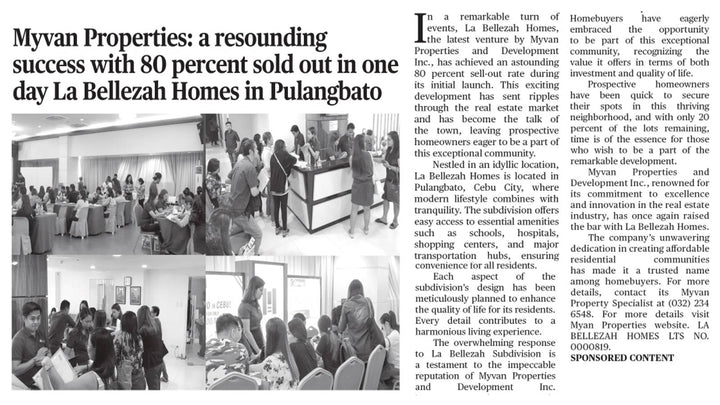 Myvan Properties: a resounding success with 80 percent sold out in one day La Bellezah Homes in Pulangbato

In a remarkable turn of events, La Bellezah Homes, the latest venture by Myvan Properties and Development Inc., has achieved an astounding 80 percent sell-out rate during its initial launch. This exciting development has sent ripples through the real estate market and has become the talk of the town, leaving prospective homeowners eager to be a part of this exceptional community.

Nestled in an idyllic location, La Bellezah Homes is located in Pulangbato, Cebu City, where modern lifestyle combines with tranquility. The subdivision offers easy access to essential amenities such as schools, hospitals, shopping centers, and major transportation hubs, ensuring convenience for all residents.

Each aspect of the subdivision's design has been meticulously planned to enhance the quality of life for its residents. Every detail contributes to a harmonious living experience.

The overwhelming response to La Bellezah Subdivision is a testament to the impeccable reputation of Myvan Properties and Development Inc. Homebuyers have eagerly embraced the opportunity to be part of this exceptional community, recognizing the value it offers in terms of both investment and quality of life.

Prospective homeowners have been quick to secure their spots in this thriving neighborhood, and with only 20 percent of the lots remaining, time is of the essence for those who wish to be a part of the remarkable development.

Myvan Properties and Development Inc., renowned for its commitment to excellence and innovation in the real estate industry, has once again raised the bar with La Bellezah Homes.

The company's unwavering dedication in creating affordable residential communities has made it a trusted name among homebuyers. For more details, contact its Myvan Property Specialist at (032) 234 6548. For more details visit Myan Properties website. LA BELLEZAH HOMES LTS NO. 0000819.

SPONSORED CONTENT